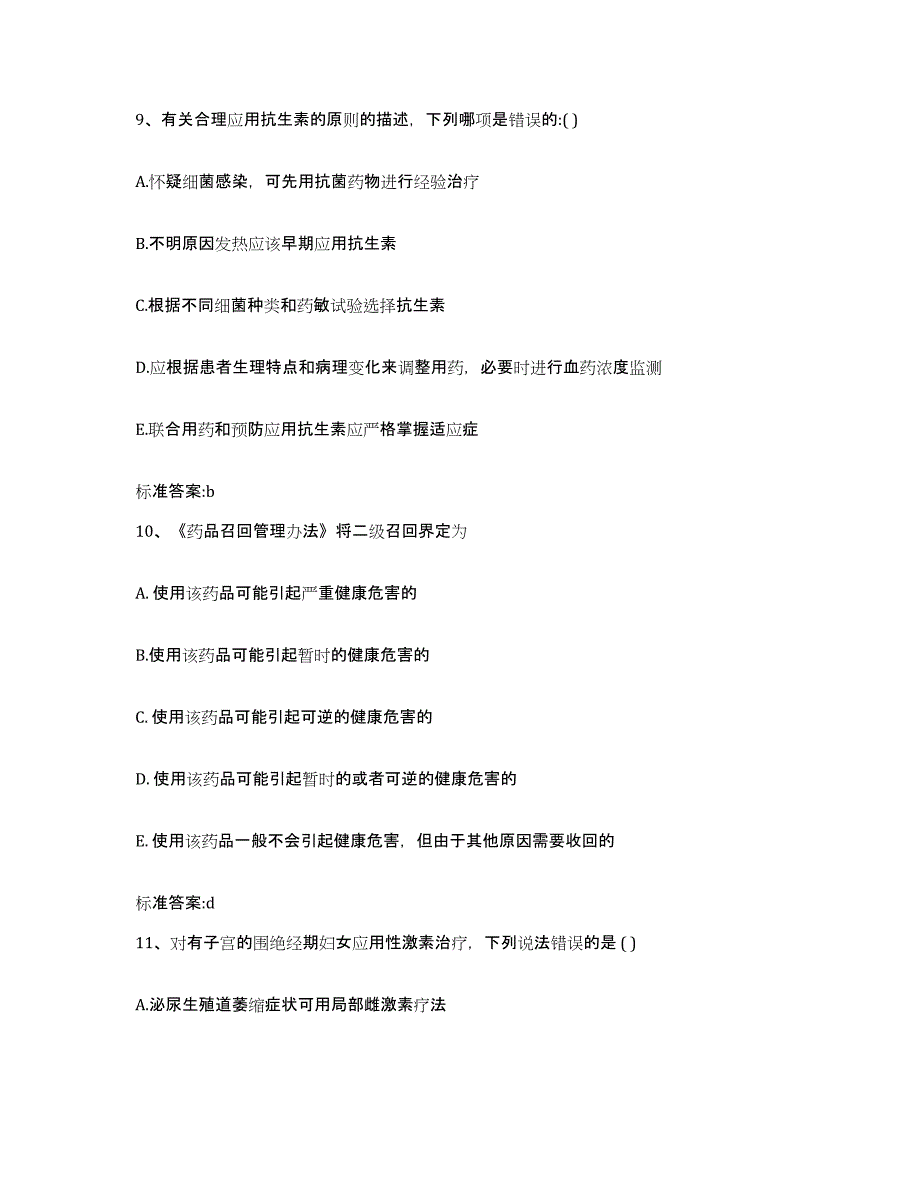 9、有关合理应用抗生素的原则的描述，下列哪项是错误的:( )

A.怀疑细菌感染，可先用抗菌药物进行经验治疗

B.不明原因发热应该早期应用抗生素

C.根据不同细菌种类和药敏试验选择抗生素

D.应根据患者生理特点和病理变化来调整用药，必要时进行血药浓度监测

E.联合用药和预防应用抗生素应严格掌握适应症

标准答案:b

10、《药品召回管理办法》将二级召回界定为

A. 使用该药品可能引起严重健康危害的

B.使用该药品可能引起暂时的健康危害的

C. 使用该药品可能引起可逆的健康危害的

D. 使用该药品可能引起暂时的或者可逆的健康危害的

E. 使用该药品一般不会引起健康危害，但由于其他原因需要收回的

标准答案:d

11、对有子宫的围绝经期妇女应用性激素治疗，下列说法错误的是 ( )

A.泌尿生殖道萎缩症状可用局部雌激素疗法